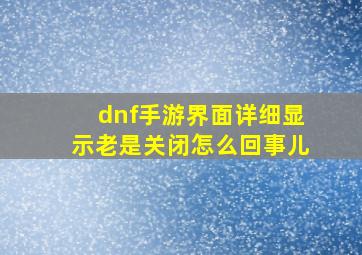 dnf手游界面详细显示老是关闭怎么回事儿